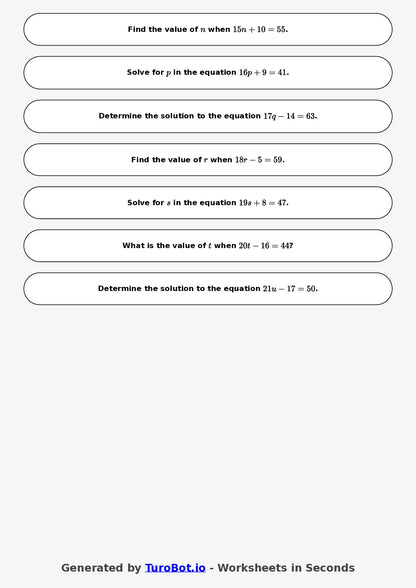 Find the value of $n$ when $15n + 10 = 55$.

Solve for $p$ in the equation $16p + 9 = 41$.

Determine the solution to the equation $17q - 14 = 63$.

Find the value of $r$ when $18r - 5 = 59$.

Solve for $s$ in the equation $19s + 8 = 47$.

What is the value of $t$ when $20t - 16 = 44$?

Determine the solution to the equation $21u - 17 = 50$.

Generated by TuroBot.io - Worksheets in Seconds